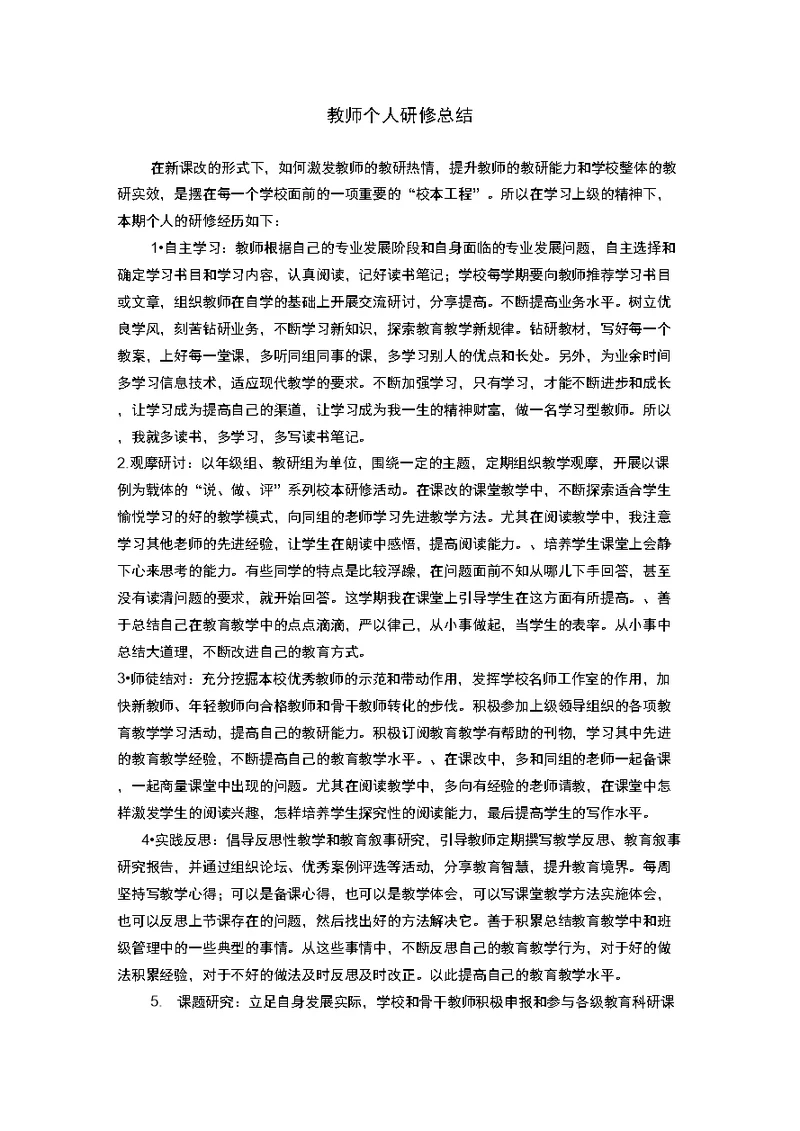 教师个人研修总结

在新课改的形式下，如何激发教师的教研热情，提升教师的教研能力和学校整体的教研实效，是摆在每一个学校面前的一项重要的“校本工程”。所以在学习上级的精神下，本期个人的研修经历如下：

1•自主学习：教师根据自己的专业发展阶段和自身面临的专业发展问题，自主选择和确定学习书目和学习内容，认真阅读，记好读书笔记；学校每学期要向教师推荐学习书目或文章，组织教师在自学的基础上开展交流研讨，分享提高。不断提高业务水平。树立优良学风，刻苦钻研业务，不断学习新知识，探索教育教学新规律。钻研教材，写好每一个教案，上好每一堂课，多听同组同事的课，多学习别人的优点和长处。另外，为业余时间多学习信息技术，适应现代教学的要求。不断加强学习，只有学习，才能不断进步和成长，让学习成为提高自己的渠道，让学习成为我一生的精神财富，做一名学习型教师。所以，我就多读书，多学习，多写读书笔记。

2.观摩研讨：以年级组、教研组为单位，围绕一定的主题，定期组织教学观摩，开展以课例为载体的“说、做、评”系列校本研修活动。在课改的课堂教学中，不断探索适合学生愉悦学习的好的教学模式，向同组的老师学习先进教学方法。尤其在阅读教学中，我注意学习其他老师的先进经验，让学生在朗读中感悟，提高阅读能力。、培养学生课堂上会静下心来思考的能力。有些同学的特点是比较浮躁，在问题面前不知从哪儿下手回答，甚至没有读清问题的要求，就开始回答。这学期我在课堂上引导学生在这方面有所提高。、善于总结自己在教育教学中的点点滴滴，严以律己，从小事做起，当学生的表率。从小事中总结大道理，不断改进自己的教育方式。

3•师徒结对：充分挖掘本校优秀教师的示范和带动作用，发挥学校名师工作室的作用，加快新教师、年轻教师向合格教师和骨干教师转化的步伐。积极参加上级领导组织的各项教育教学学习活动，提高自己的教研能力。积极订阅教育教学有帮助的刊物，学习其中先进的教育教学经验，不断提高自己的教育教学水平。、在课改中，多和同组的老师一起备课，一起商量课堂中出现的问题。尤其在阅读教学中，多向有经验的老师请教，在课堂中怎样激发学生的阅读兴趣，怎样培养学生探究性的阅读能力，最后提高学生的写作水平。

4•实践反思：倡导反思性教学和教育叙事研究，引导教师定期撰写教学反思、教育叙事研究报告，并通过组织论坛、优秀案例评选等活动，分享教育智慧，提升教育境界。每周坚持写教学心得；可以是备课心得，也可以是教学体会，可以写课堂教学方法实施体会，也可以反思上节课存在的问题，然后找出好的方法解决它。善于积累总结教育教学中和班级管理中的一些典型的事情。从这些事情中，不断反思自己的教育教学行为，对于好的做法积累经验，对于不好的做法及时反思及时改正。以此提高自己的教育教学水平。

5. 课题研究：立足自身发展实际，学校和骨干教师积极申报和参与各级教育科研课